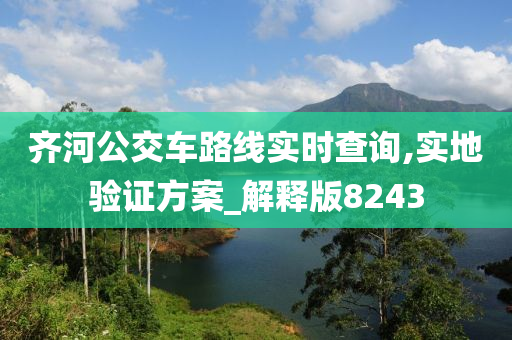 齐河公交车路线实时查询,实地验证方案_解释版8243